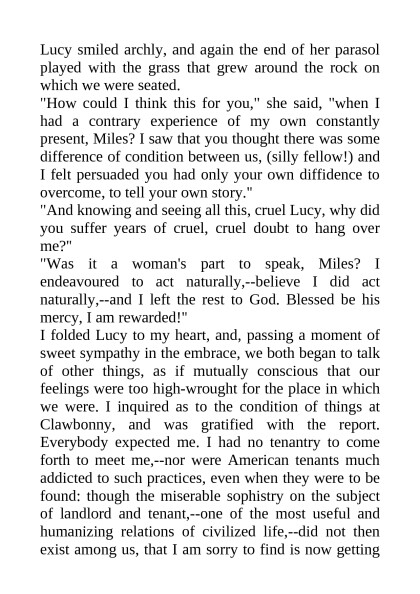 Lucy smiled archly, and again the end of her parasol played with the grass that grew around the rock on which we were seated.
"How could I think this for you," she said, "when I had a contrary experience of my own constantly present, Miles? I saw that you thought there was some difference of condition between us, (silly fellow!) and I felt persuaded you had only your own diffidence to overcome, to tell your own story."
"And knowing and seeing all this, cruel Lucy, why did you suffer years of cruel, cruel doubt to hang over me?"
"Was it a woman's part to speak, Miles? I endeavoured to act naturally,--believe I did act naturally,--and I left the rest to God. Blessed be his mercy, I am rewarded!"
I folded Lucy to my heart, and, passing a moment of sweet sympathy in the embrace, we both began to talk of other things, as if mutually conscious that our feelings were too high-wrought for the place in which we were. I inquired as to the condition of things at Clawbonny, and was gratified with the report. Everybody expected me. I had no tenantry to come forth to meet me,--nor were American tenants much addicted to such practices, even when they were to be found: though the miserable sophistry on the subject of landlord and tenant,--one of the most useful and humanizing relations of civilized life,--did not then exist among us, that I am sorry to find is now getting